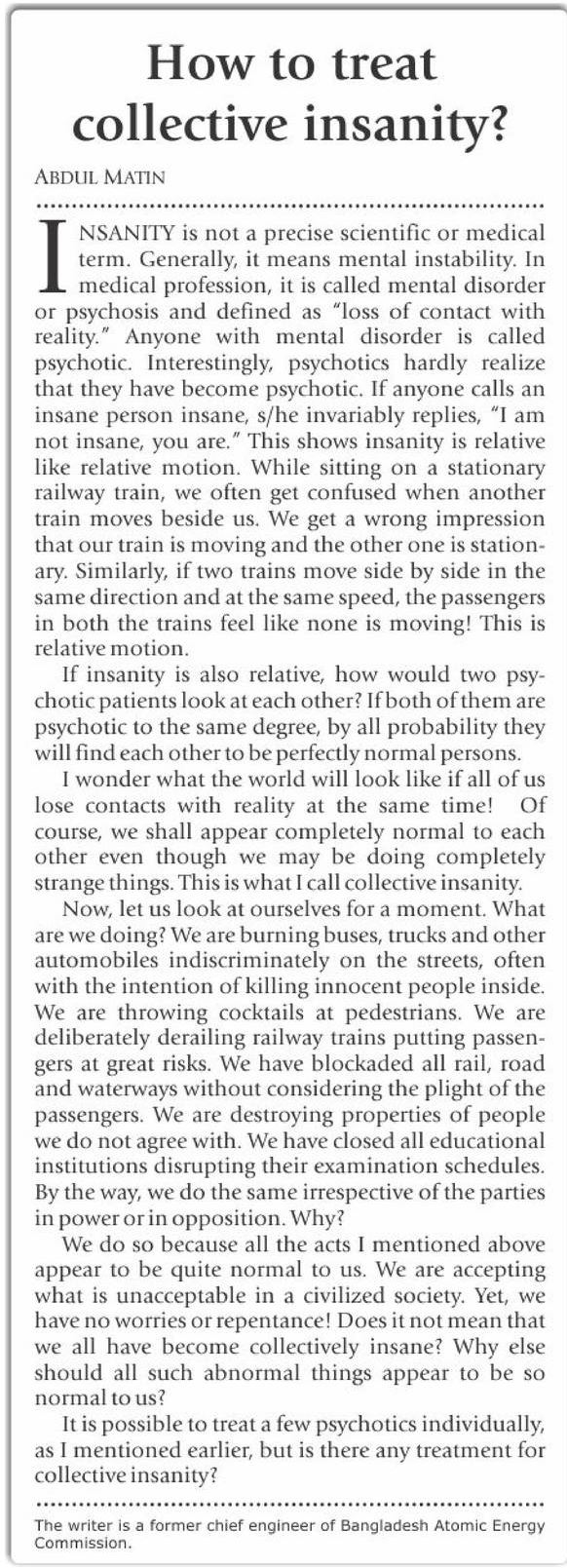 How to treat collective insanity?

ABDUL MATIN

INSANITY is not a precise scientific or medical term. Generally, it means mental instability. In medical profession, it is called mental disorder or psychosis and defined as "loss of contact with reality." Anyone with mental disorder is called psychotic. Interestingly, psychotics hardly realize that they have become psychotic. If anyone calls an insane person insane, s/he invariably replies, "I am not insane, you are." This shows insanity is relative like relative motion. While sitting on a stationary railway train, we often get confused when another train moves beside us. We get a wrong impression that our train is moving and the other one is stationary. Similarly, if two trains move side by side in the same direction and at the same speed, the passengers in both the trains feel like none is moving! This is relative motion.

If insanity is also relative, how would two psychotic patients look at each other? If both of them are psychotic to the same degree, by all probability they will find each other to be perfectly normal persons.

I wonder what the world will look like if all of us lose contacts with reality at the same time! Of course, we shall appear completely normal to each other even though we may be doing completely strange things. This is what I call collective insanity.

Now, let us look at ourselves for a moment. What are we doing? We are burning buses, trucks and other automobiles indiscriminately on the streets, often with the intention of killing innocent people inside. We are throwing cocktails at pedestrians. We are deliberately derailing railway trains putting passengers at great risks. We have blockaded all rail, road and waterways without considering the plight of the passengers. We are destroying properties of people we do not agree with. We have closed all educational institutions disrupting their examination schedules. By the way, we do the same irrespective of the parties in power or in opposition. Why?

We do so because all the acts I mentioned above appear to be quite normal to us. We are accepting what is unacceptable in a civilized society. Yet, we have no worries or repentance! Does it not mean that we all have become collectively insane? Why else should all such abnormal things appear to be so normal to us?

It is possible to treat a few psychotics individually, as I mentioned earlier, but is there any treatment for collective insanity?

The writer is a former chief engineer of Bangladesh Atomic Energy Commission.